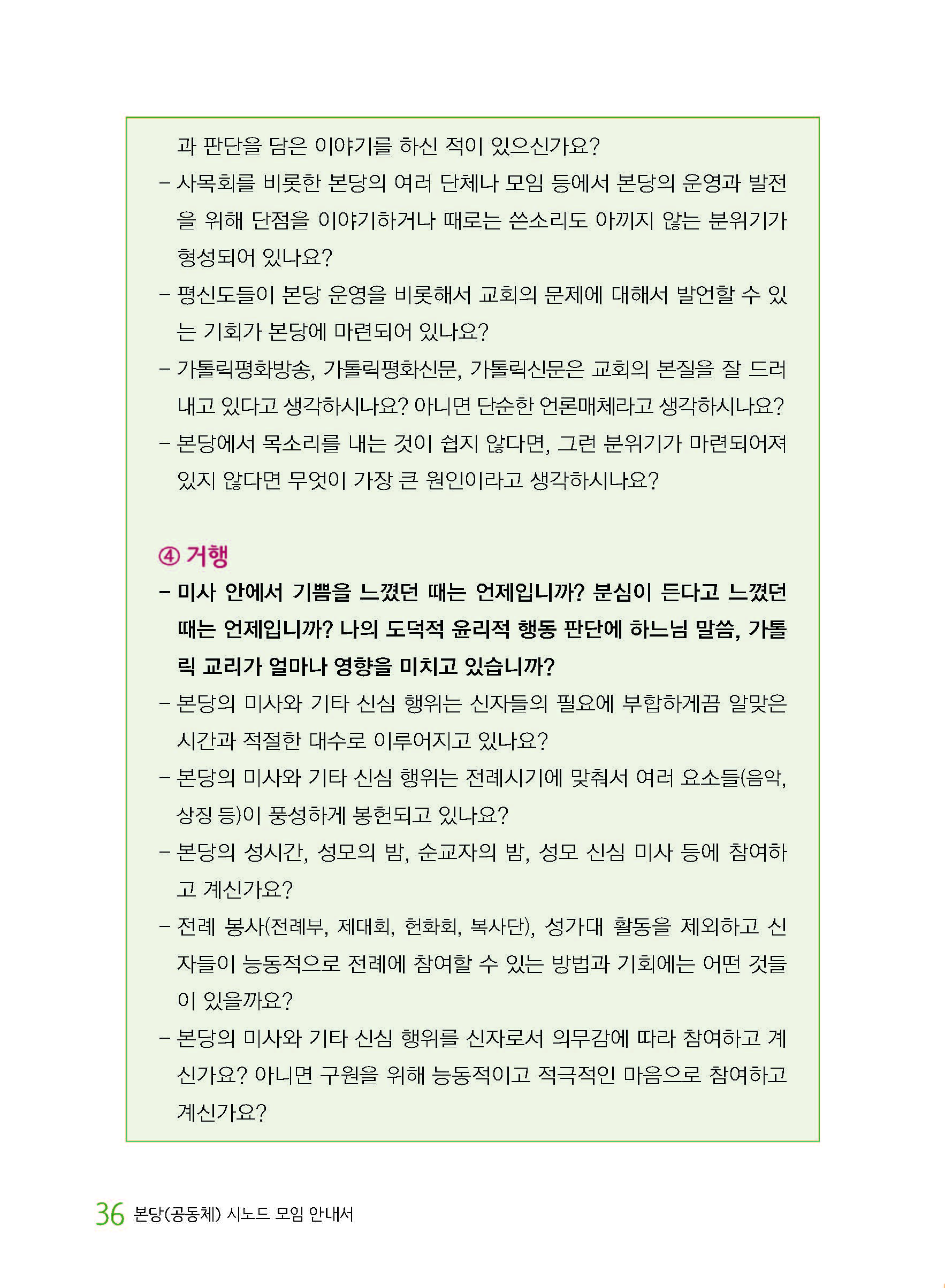 과 판단을 담은 이야기를 하신 적이 있으신가요?

– 사목회를 비롯한 본당의 여러 단체나 모임 등에서 본당의 운영과 발전을 위해 단점을 이야기하거나 때로는 쓴소리도 아끼지 않는 분위기가 형성되어 있나요?

– 평신도들이 본당 운영을 비롯해서 교회의 문제에 대해서 발언할 수 있는 기회가 본당에 마련되어 있나요?

– 가톨릭평화방송, 가톨릭평화신문, 가톨릭신문은 교회의 본질을 잘 드러내고 있다고 생각하시나요? 아니면 단순한 언론매체라고 생각하시나요?

– 본당에서 목소리를 내는 것이 쉽지 않다면, 그런 분위기가 마련되어져 있지 않다면 무엇이 가장 큰 원인이라고 생각하시나요?

④ 거행

– 미사 안에서 기쁨을 느꼈던 때는 언제입니까? 분심이 든다고 느꼈던 때는 언제입니까? 나의 도덕적 윤리적 행동 판단에 하느님 말씀, 가톨릭 교리가 얼마나 영향을 미치고 있습니까?

– 본당의 미사와 기타 신심 행위는 신자들의 필요에 부합하게끔 알맞은 시간과 적절한 대수로 이루어지고 있나요?

– 본당의 미사와 기타 신심 행위는 전례시기에 맞춰서 여러 요소들(음악, 상징 등)이 풍성하게 봉헌되고 있나요?

– 본당의 성시간, 성모의 밤, 순교자의 밤, 성모 신심 미사 등에 참여하고 계신가요?

– 전례 봉사(전례부, 제대회, 헌화회, 복사단), 성가대 활동을 제외하고 신자들이 능동적으로 전례에 참여할 수 있는 방법과 기회에는 어떤 것들이 있을까요?

– 본당의 미사와 기타 신심 행위를 신자로서 의무감에 따라 참여하고 계신가요? 아니면 구원을 위해 능동적이고 적극적인 마음으로 참여하고 계신가요?

36 본당(공동체) 시노드 모임 안내서